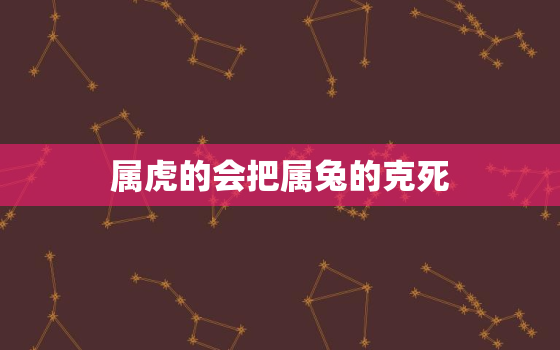 属虎的会把属兔的克死